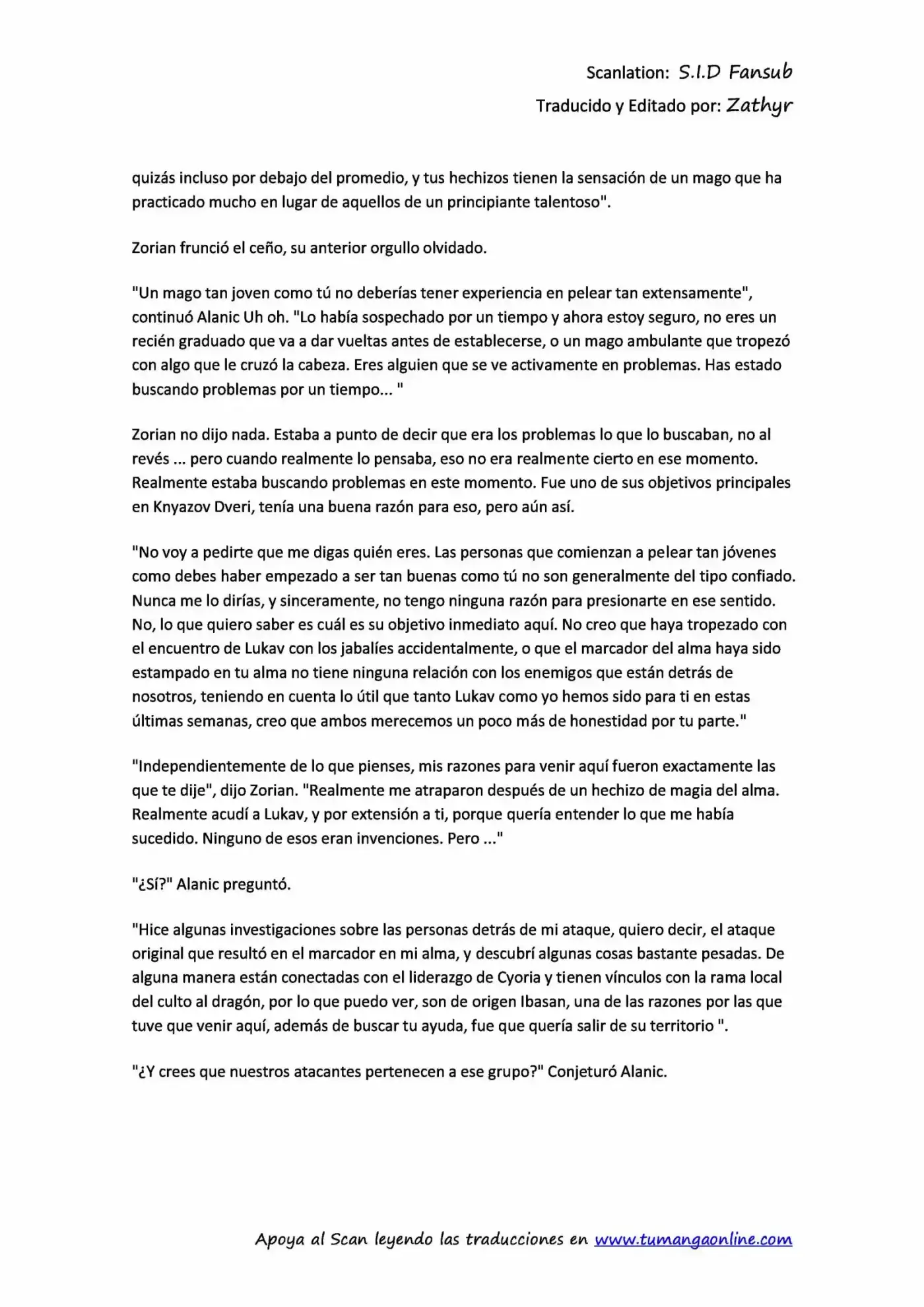 Scanlation: S.I.D Fansub
Traducido y Editado por: Zathyr

quizás incluso por debajo del promedio, y tus hechizos tienen la sensación de un mago que ha practicado mucho en lugar de aquellos de un principiante talentoso".

Zorian frunció el ceño, su anterior orgullo olvidado.

"Un mago tan joven como tú no deberías tener experiencia en pelear tan extensamente", continuó Alanic Uh oh. "Lo había sospechado por un tiempo y ahora estoy seguro, no eres un recién graduado que va a dar vueltas antes de establecerse, o un mago ambulante que tropezó con algo que le cruzó la cabeza. Eres alguien que se ve activamente en problemas. Has estado buscando problemas por un tiempo... "

Zorian no dijo nada. Estaba a punto de decir que era los problemas lo que lo buscaban, no al revés ... pero cuando realmente lo pensaba, eso no era realmente cierto en ese momento. Realmente estaba buscando problemas en este momento. Fue uno de sus objetivos principales en Knyazov Dveri, tenía una buena razón para eso, pero aún así.

"No voy a pedirte que me digas quién eres. Las personas que comienzan a pelear tan jóvenes como debes haber empezado a ser tan buenas como tú no son generalmente del tipo confiado. Nunca me lo dirías, y sinceramente, no tengo ninguna razón para presionarte en ese sentido. No, lo que quiero saber es cuál es su objetivo inmediato aquí. No creo que haya tropezado con el encuentro de Lukav con los jabalíes accidentalmente, o que el marcador del alma haya sido estampado en tu alma no tiene ninguna relación con los enemigos que están detrás de nosotros, teniendo en cuenta lo útil que tanto Lukav como yo hemos sido para ti en estas últimas semanas, creo que ambos merecemos un poco más de honestidad por tu parte."

"Independientemente de lo que pienses, mis razones para venir aquí fueron exactamente las que te dije", dijo Zorian. "Realmente me atraparon después de un hechizo de magia del alma. Realmente acudí a Lukav, y por extensión a ti, porque quería entender lo que me había sucedido. Ninguno de esos eran invenciones. Pero ..."

"¿Sí?" Alanic preguntó.

"Hice algunas investigaciones sobre las personas detrás de mi ataque, quiero decir, el ataque original que resultó en el marcador en mi alma, y descubrí algunas cosas bastante pesadas. De alguna manera están conectadas con el liderazgo de Cyoria y tienen vínculos con la rama local del culto al dragón, por lo que puedo ver, son de origen Ibasan, una de las razones por las que tuve que venir aquí, además de buscar tu ayuda, fue que quería salir de su territorio ".

"¿Y crees que nuestros atacantes pertenecen a ese grupo?" Conjeturó Alanic.

Apoya al Scan leyendo las traducciones en www.tumangaonline.com